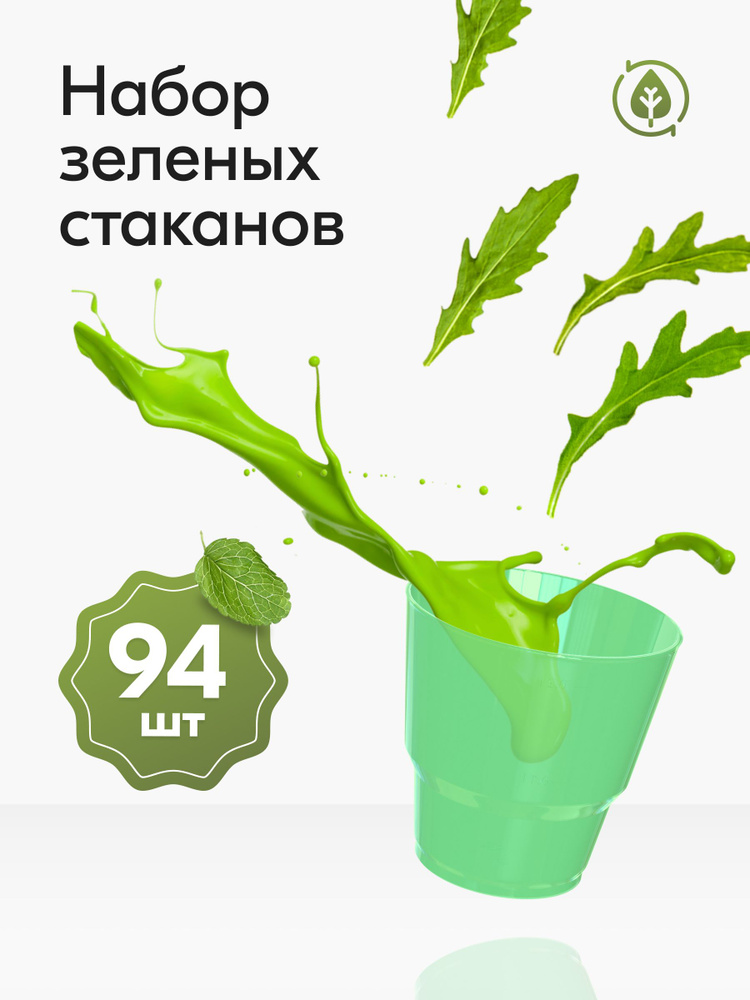 Набор зеленых стаканов

94
шт